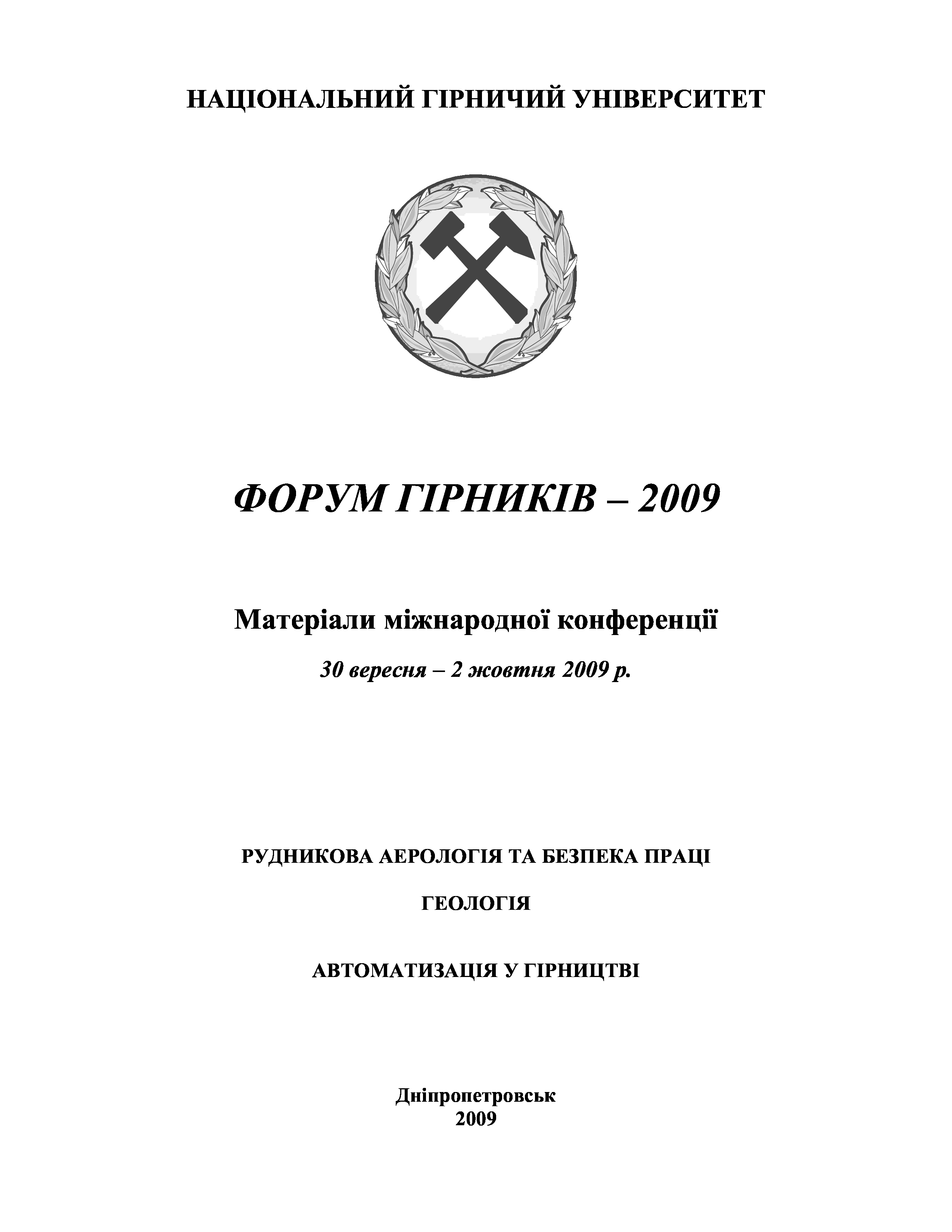 НАЦІОНАЛЬНИЙ ГІРНИЧИЙ УНІВЕРСИТЕТ

ФОРУМ ГІРНИКІВ – 2009

Матеріали міжнародної конференції

30 вересня – 2 жовтня 2009 р.

РУДНИКОВА АЕРОЛОГІЯ ТА БЕЗПЕКА ПРАЦІ

ГЕОЛОГІЯ

АВТОМАТИЗАЦІЯ У ГІРНИЦТВІ

Дніпропетровськ
2009